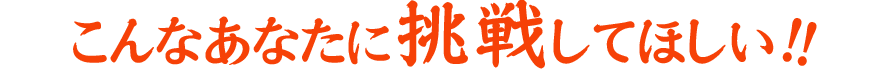 こんなあなたに挑戦してほしい!!